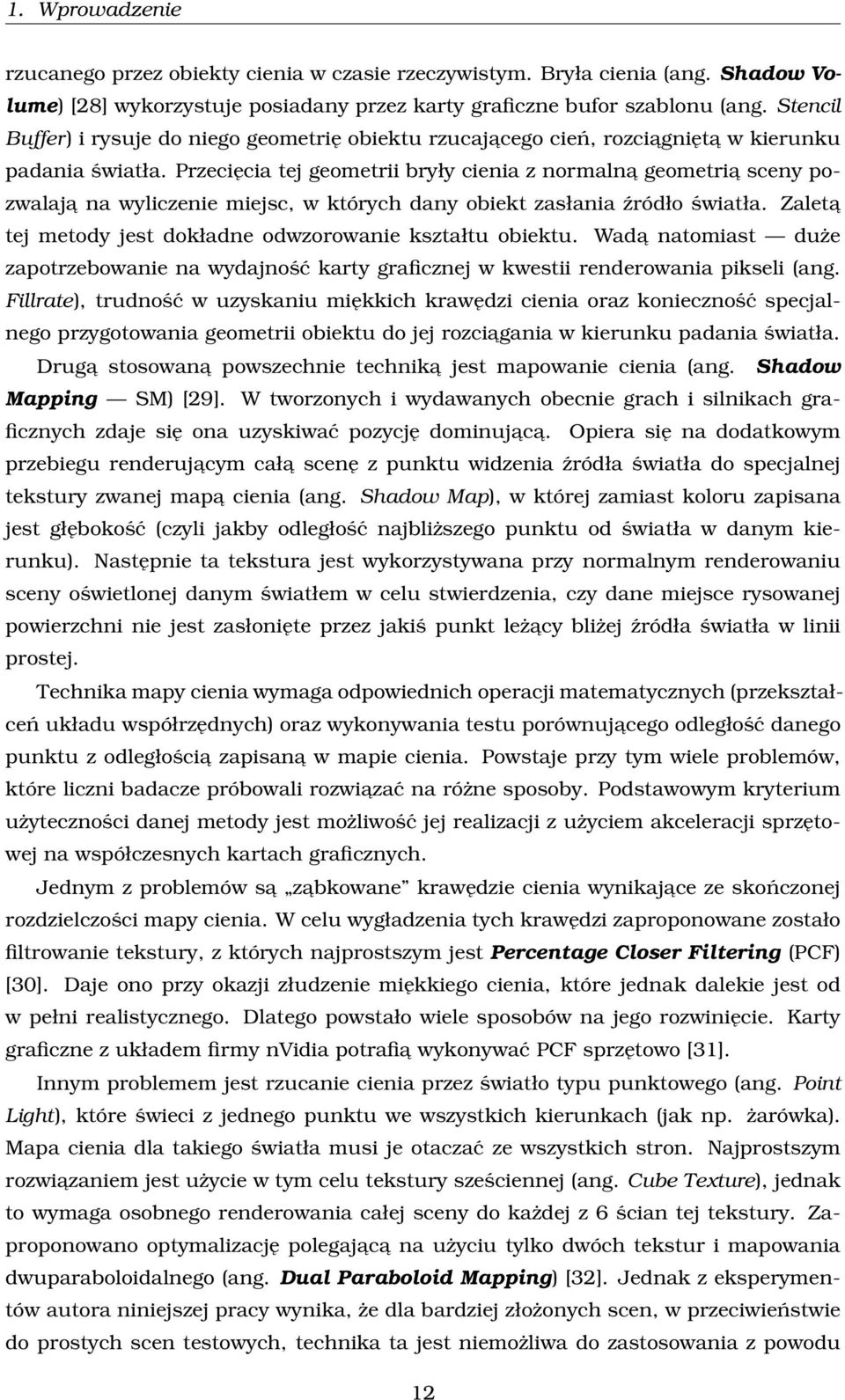 1. Wprowadzenie

rzucanego przez obiekty cienia w czasie rzeczywistym. Bryła cienia (ang. Shadow Volume) [28] wykorzystuje posiadany przez karty graficzne bufor szablonu (ang. Stencil Buffer) i rysuje do niego geometrię obiektu rzucającego cień, rozciągniętą w kierunku padania światła. Przecięcia tej geometrii bryły cienia z normalną geometrią sceny pozwalają na wyliczenie miejsc, w których dany obiekt zasłania źródło światła. Zaletą tej metody jest dokładne odwzorowanie kształtu obiektu. Wadą natomiast — duże zapotrzebowanie na wydajność karty graficznej w kwestii renderowania pikseli (ang. Fillrate), trudność w uzyskaniu miękkich krawędzi cienia oraz konieczność specjalnego przygotowania geometrii obiektu do jej rozciągania w kierunku padania światła.

Drugą stosowaną powszechnie techniką jest mapowanie cienia (ang. Shadow Mapping — SM) [29]. W tworzonych i wydawanych obecnie grach i silnikach graficznych zdaje się ona uzyskiwać pozycję dominującą. Opiera się na dodatkowym przebiegu renderującym całą scenę z punktu widzenia źródła światła do specjalnej tekstury zwanej mapą cienia (ang. Shadow Map), w której zamiast koloru zapisana jest głębokość (czyli jakby odległość najbliższego punktu od światła w danym kierunku). Następnie ta tekstura jest wykorzystywana przy normalnym renderowaniu sceny oświetlonej danym światłem w celu stwierdzenia, czy dane miejsce rysowanej powierzchni nie jest zasłonięte przez jakiś punkt leżący bliżej źródła światła w linii prostej.

Technika mapy cienia wymaga odpowiednich operacji matematycznych (przekształceń układu współrzędnych) oraz wykonywania testu porównującego odległość danego punktu z odległością zapisaną w mapie cienia. Powstaje przy tym wiele problemów, które liczni badacze próbowali rozwiązać na różne sposoby. Podstawowym kryterium użyteczności danej metody jest możliwość jej realizacji z użyciem akceleracji sprzętowej na współczesnych kartach graficznych.

Jednym z problemów są „ząbkowane” krawędzie cienia wynikające ze skończonej rozdzielczości mapy cienia. W celu wygładzenia tych krawędzi zaproponowane zostało filtrowanie tekstury, z których najprostszym jest Percentage Closer Filtering (PCF) [30]. Daje ono przy okazji złudzenie miękkiego cienia, które jednak dalekie jest od w pełni realistycznego. Dlatego powstało wiele sposobów na jego rozwinięcie. Karty graficzne z układem firmy nVidia potrafią wykonywać PCF sprzętowo [31].

Innym problemem jest rzucanie cienia przez światło typu punktowego (ang. Point Light), które świeci z jednego punktu we wszystkich kierunkach (jak np. żarówka). Mapa cienia dla takiego światła musi je otaczać ze wszystkich stron. Najprostszym rozwiązaniem jest użycie w tym celu tekstury sześciennej (ang. Cube Texture), jednak to wymaga osobnego renderowania całej sceny do każdej z 6 ścian tej tekstury. Zaproponowano optymalizację polegającą na użyciu tylko dwóch tekstur i mapowania dwuparaboloidalnego (ang. Dual Paraboloid Mapping) [32]. Jednak z eksperymentów autora niniejszej pracy wynika, że dla bardziej złożonych scen, w przeciwieństwie do prostych scen testowych, technika ta jest niemożliwa do zastosowania z powodu

12